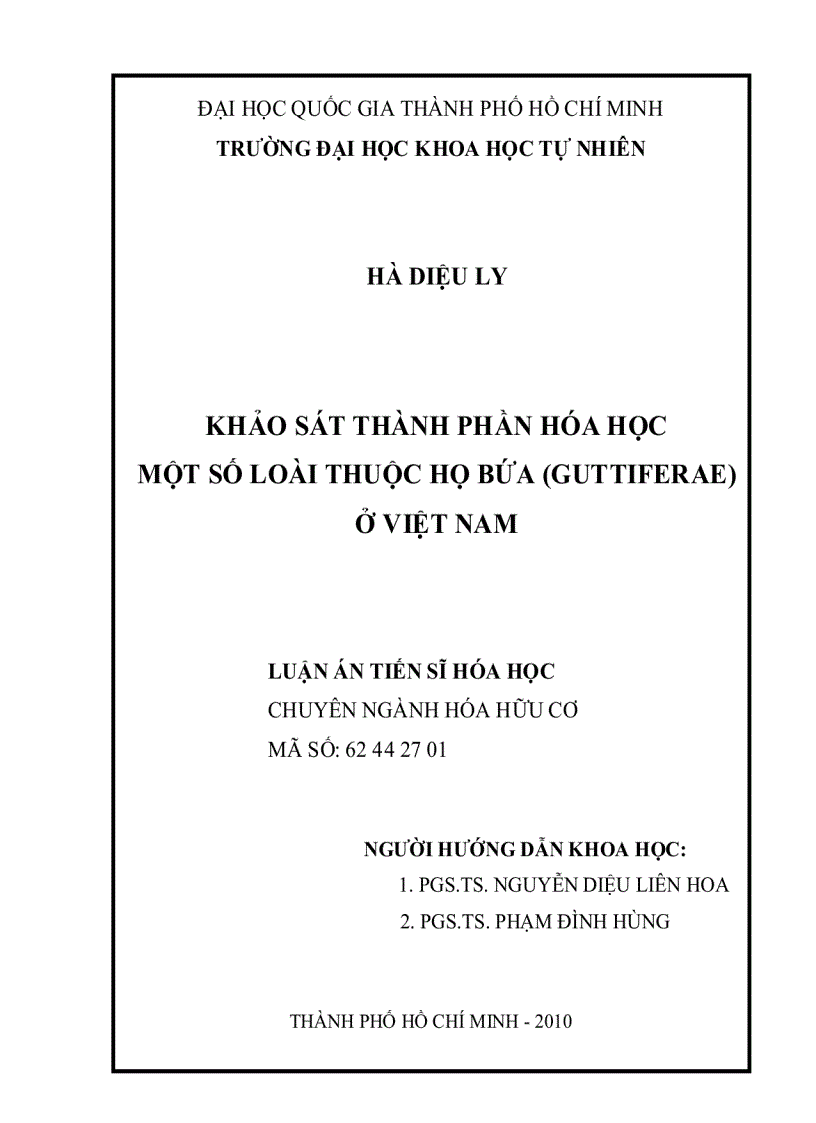 ĐẠI HỌC QUỐC GIA THÀNH PHỐ HỒ CHÍ MINH
TRƯỜNG ĐẠI HỌC KHOA HỌC TỰ NHIÊN

HÀ DIỆU LY

KHẢO SÁT THÀNH PHẦN HÓA HỌC
MỘT SỐ LOÀI THUỘC HỌ BỨA (GUTTIFERAE)
Ở VIỆT NAM

LUẬN ÁN TIẾN SĨ HÓA HỌC
CHUYÊN NGÀNH HÓA HỮU CƠ
MÃ SỐ: 62 44 27 01

NGƯỜI HƯỚNG DẪN KHOA HỌC:
1. PGS.TS. NGUYỄN DIỆU LIÊN HOA
2. PGS.TS. PHẠM ĐÌNH HÙNG

THÀNH PHỐ HỒ CHÍ MINH - 2010